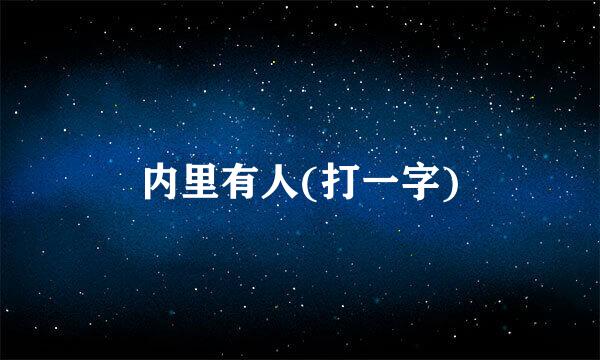 内里有人(打一字)